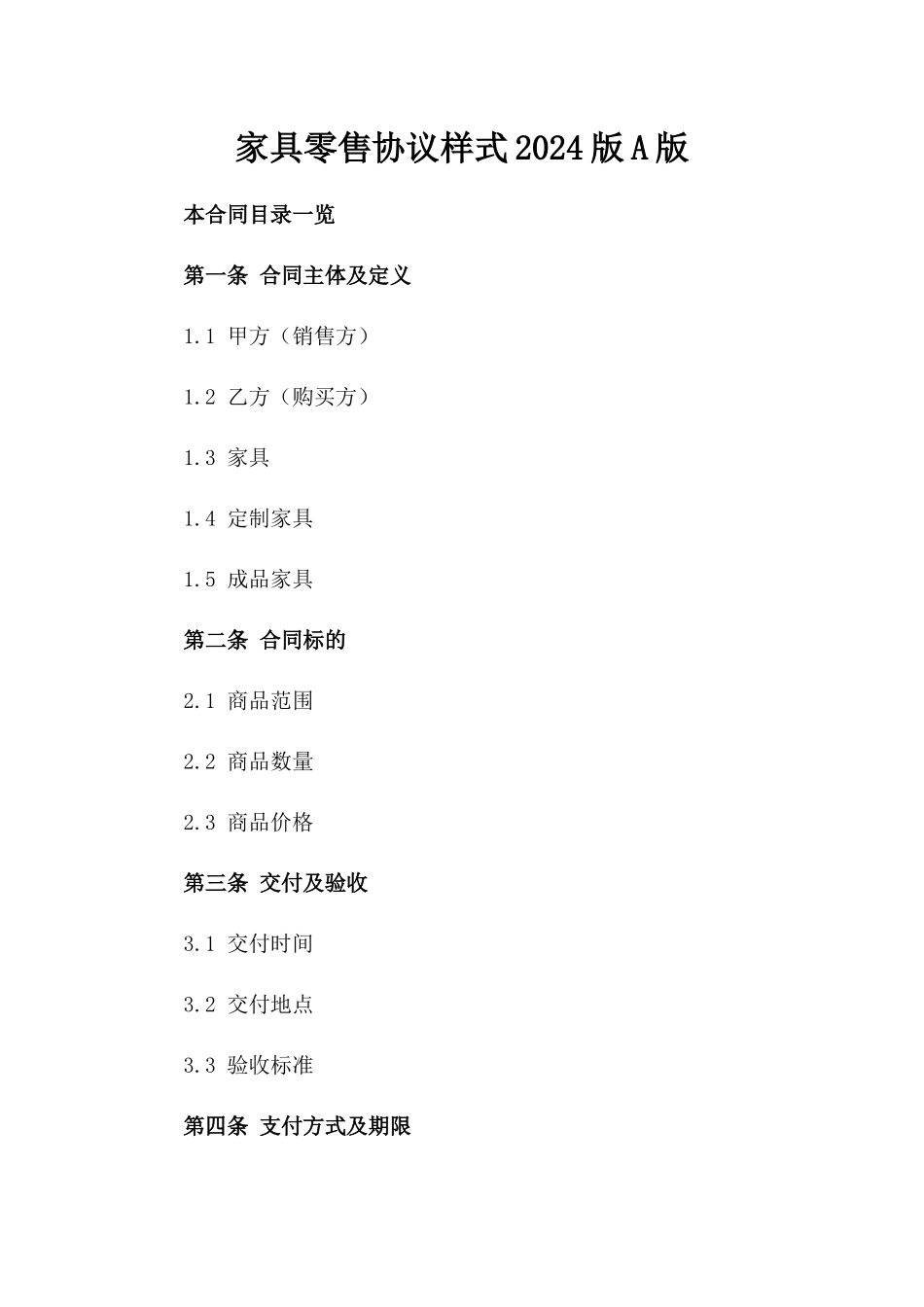 家具零售协议样式2024版A版

本合同目录一览

第一条 合同主体及定义

1.1 甲方（销售方）

1.2 乙方（购买方）

1.3 家具

1.4 定制家具

1.5 成品家具

第二条 合同标的

2.1 商品范围

2.2 商品数量

2.3 商品价格

第三条 交付及验收

3.1 交付时间

3.2 交付地点

3.3 验收标准

第四条 支付方式及期限